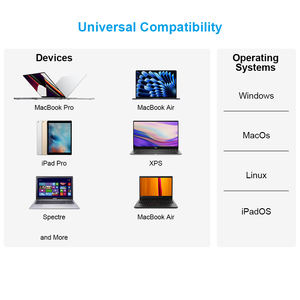 Universal Compatibility

Devices

MacBook Pro

MacBook Air

iPad Pro

XPS

Spectre

MacBook Air

and More

Operating Systems

Windows

MacOs

Linux

iPadOS